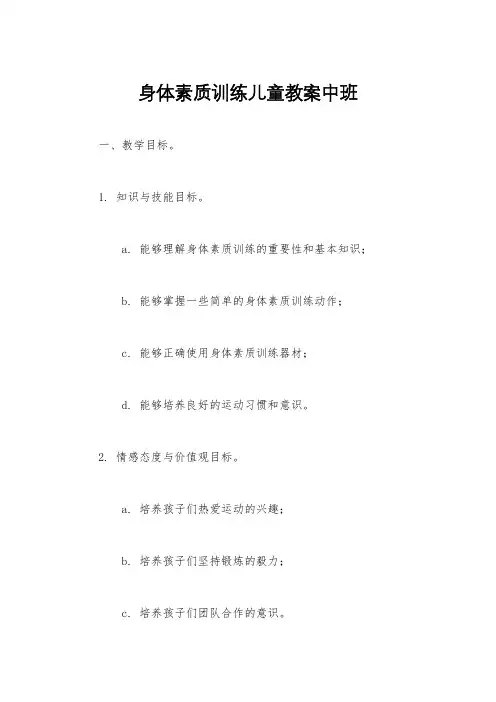 身体素质训练儿童教案中班

一、教学目标。

1. 知识与技能目标。

a. 能够理解身体素质训练的重要性和基本知识；

b. 能够掌握一些简单的身体素质训练动作；

c. 能够正确使用身体素质训练器材；

d. 能够培养良好的运动习惯和意识。

2. 情感态度与价值观目标。

a. 培养孩子们热爱运动的兴趣；

b. 培养孩子们坚持锻炼的毅力；

c. 培养孩子们团队合作的意识。